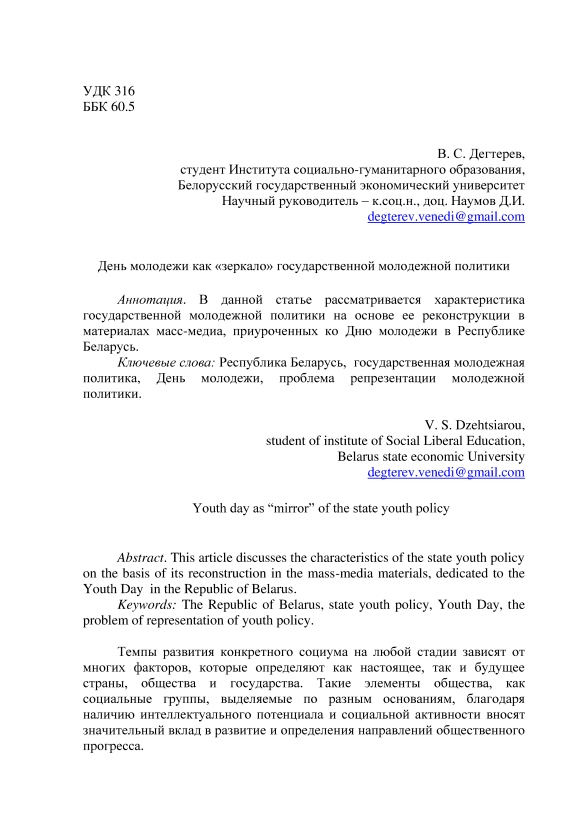 УДК 316
ББК 60.5

В. С. Дегтерев,
студент Института социально-гуманитарного образования,
Белорусский государственный экономический университет
Научный руководитель – к.соц.н., доц. Наумов Д.И.
degterev.venedi@gmail.com

День молодежи как «зеркало» государственной молодежной политики

Аннотация. В данной статье рассматривается характеристика государственной молодежной политики на основе ее реконструкции в материалах масс-медиа, приуроченных ко Дню молодежи в Республике Беларусь.
Ключевые слова: Республика Беларусь, государственная молодежная политика, День молодежи, проблема репрезентации молодежной политики.

V. S. Dzehtsiarou,
student of institute of Social Liberal Education,
Belarus state economic University
degterev.venedi@gmail.com

Youth day as “mirror” of the state youth policy

Abstract. This article discusses the characteristics of the state youth policy on the basis of its reconstruction in the mass-media materials, dedicated to the Youth Day in the Republic of Belarus.
Keywords: The Republic of Belarus, state youth policy, Youth Day, the problem of representation of youth policy.

Темпы развития конкретного социума на любой стадии зависят от многих факторов, которые определяют как настоящее, так и будущее страны, общества и государства. Такие элементы общества, как социальные группы, выделяемые по разным основаниям, благодаря наличию интеллектуального потенциала и социальной активности вносят значительный вклад в развитие и определения направлений общественного прогресса.